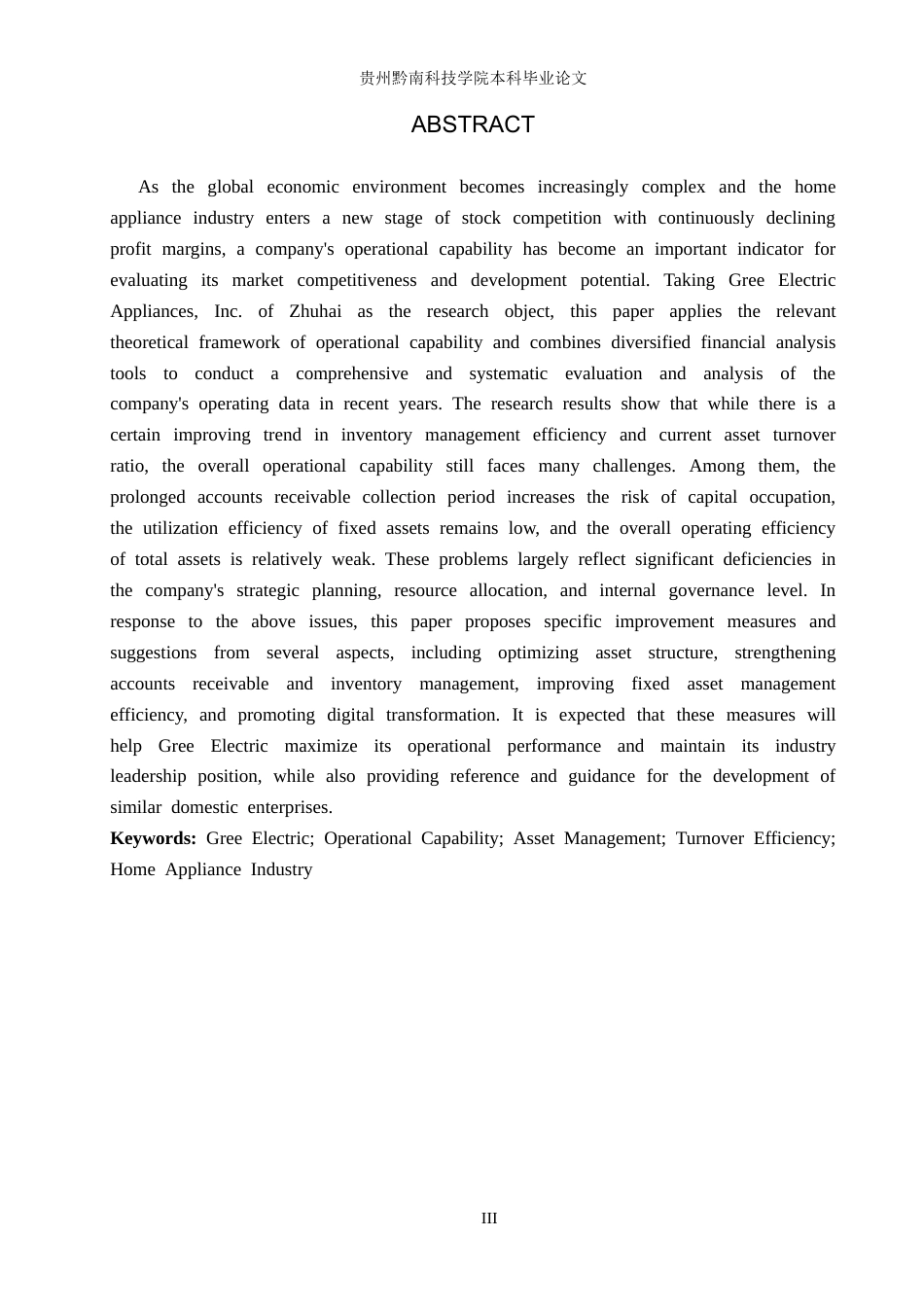 贵州黔南科技学院本科毕业论文

ABSTRACT

As the global economic environment becomes increasingly complex and the home appliance industry enters a new stage of stock competition with continuously declining profit margins, a company's operational capability has become an important indicator for evaluating its market competitiveness and development potential. Taking Gree Electric Appliances, Inc. of Zhuhai as the research object, this paper applies the relevant theoretical framework of operational capability and combines diversified financial analysis tools to conduct a comprehensive and systematic evaluation and analysis of the company's operating data in recent years. The research results show that while there is a certain improving trend in inventory management efficiency and current asset turnover ratio, the overall operational capability still faces many challenges. Among them, the prolonged accounts receivable collection period increases the risk of capital occupation, the utilization efficiency of fixed assets remains low, and the overall operating efficiency of total assets is relatively weak. These problems largely reflect significant deficiencies in the company's strategic planning, resource allocation, and internal governance level. In response to the above issues, this paper proposes specific improvement measures and suggestions from several aspects, including optimizing asset structure, strengthening accounts receivable and inventory management, improving fixed asset management efficiency, and promoting digital transformation. It is expected that these measures will help Gree Electric maximize its operational performance and maintain its industry leadership position, while also providing reference and guidance for the development of similar domestic enterprises.

Keywords: Gree Electric; Operational Capability; Asset Management; Turnover Efficiency; Home Appliance Industry

III